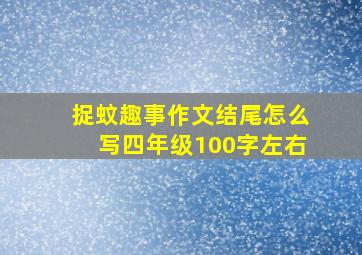 捉蚊趣事作文结尾怎么写四年级100字左右